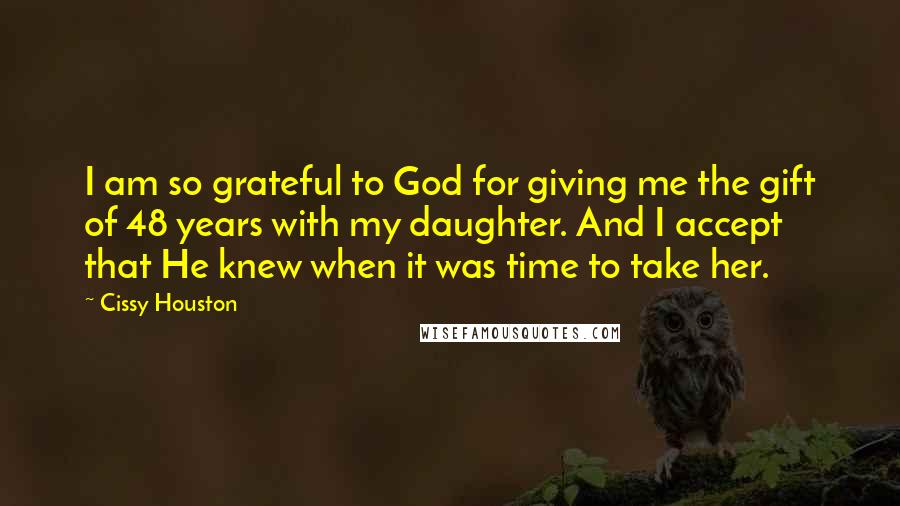 I am so grateful to God for giving me the gift of 48 years with my daughter. And I accept that He knew when it was time to take her.

~ Cissy Houston

WISEFAMOUSQUOTES.COM